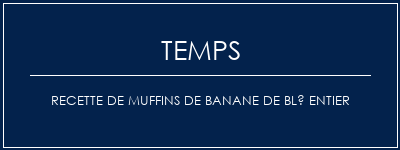 TEMPS

RECETTE DE MUFFINS DE BANANE DE BL? ENTIER